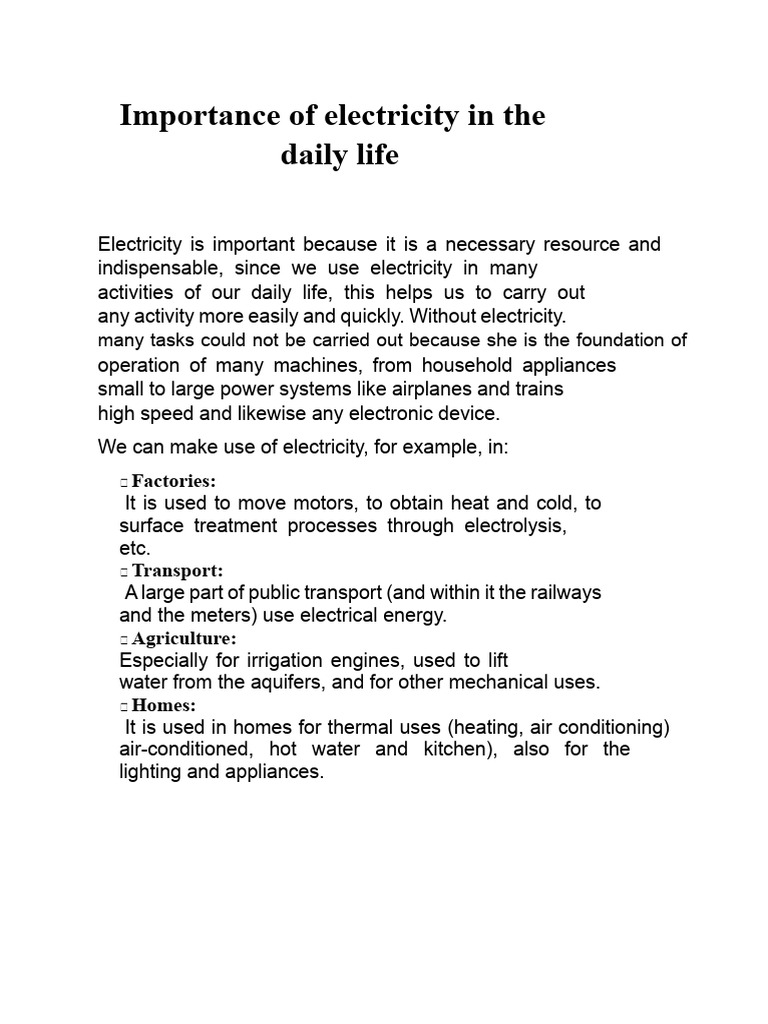 Importance of electricity in the daily life

Electricity is important because it is a necessary resource and indispensable, since we use electricity in many activities of our daily life, this helps us to carry out any activity more easily and quickly. Without electricity. many tasks could not be carried out because she is the foundation of operation of many machines, from household appliances small to large power systems like airplanes and trains high speed and likewise any electronic device.

We can make use of electricity, for example, in:

□ Factories:
It is used to move motors, to obtain heat and cold, to surface treatment processes through electrolysis, etc.
□ Transport:
A large part of public transport (and within it the railways and the meters) use electrical energy.
□ Agriculture:
Especially for irrigation engines, used to lift water from the aquifers, and for other mechanical uses.
□ Homes:
It is used in homes for thermal uses (heating, air conditioning) air-conditioned, hot water and kitchen), also for the lighting and appliances.